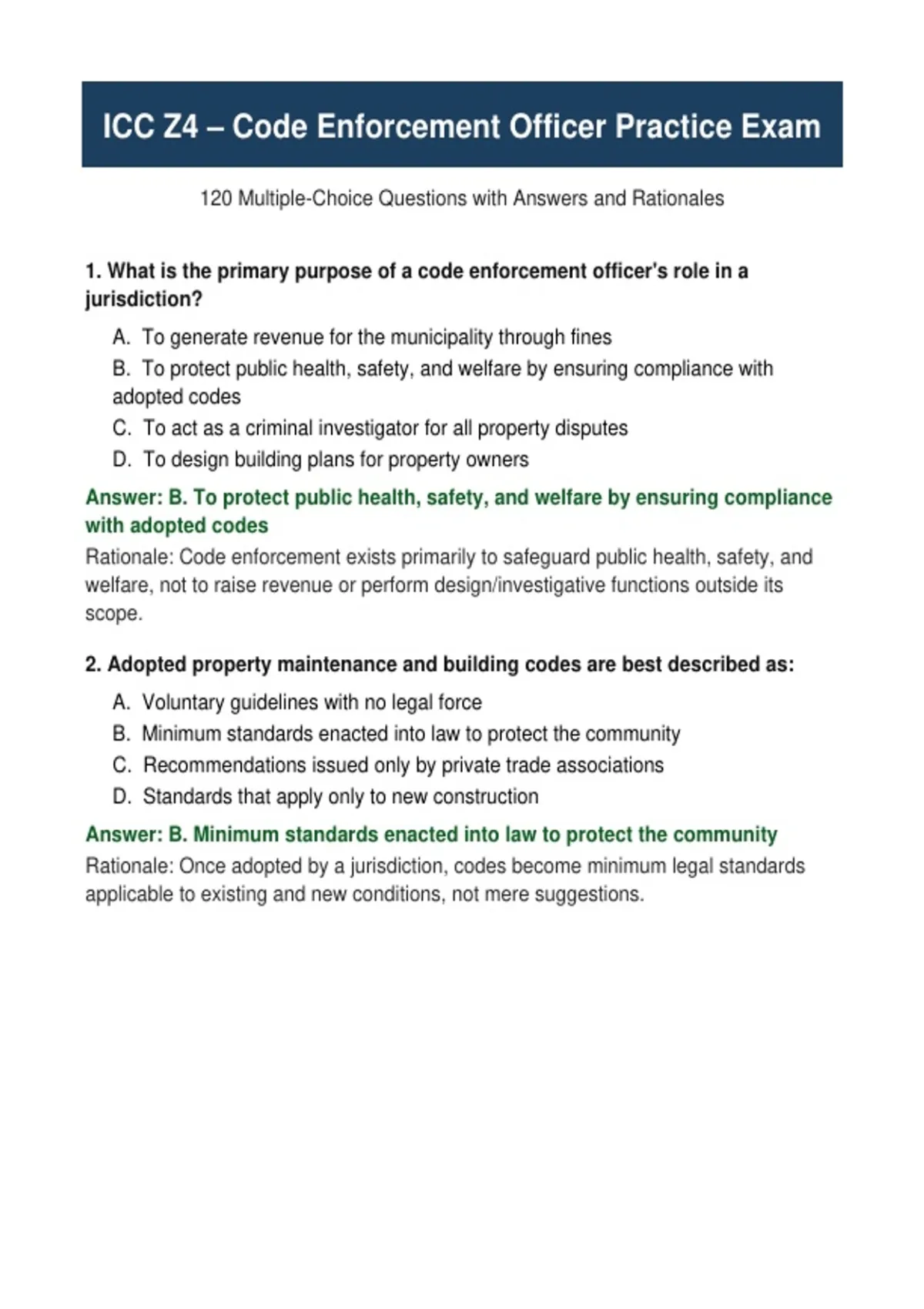 ICC Z4 – Code Enforcement Officer Practice Exam

120 Multiple-Choice Questions with Answers and Rationales

1. What is the primary purpose of a code enforcement officer's role in a jurisdiction?

A. To generate revenue for the municipality through fines
B. To protect public health, safety, and welfare by ensuring compliance with adopted codes
C. To act as a criminal investigator for all property disputes
D. To design building plans for property owners

Answer: B. To protect public health, safety, and welfare by ensuring compliance with adopted codes
Rationale: Code enforcement exists primarily to safeguard public health, safety, and welfare, not to raise revenue or perform design/investigative functions outside its scope.

2. Adopted property maintenance and building codes are best described as:

A. Voluntary guidelines with no legal force
B. Minimum standards enacted into law to protect the community
C. Recommendations issued only by private trade associations
D. Standards that apply only to new construction

Answer: B. Minimum standards enacted into law to protect the community
Rationale: Once adopted by a jurisdiction, codes become minimum legal standards applicable to existing and new conditions, not mere suggestions.